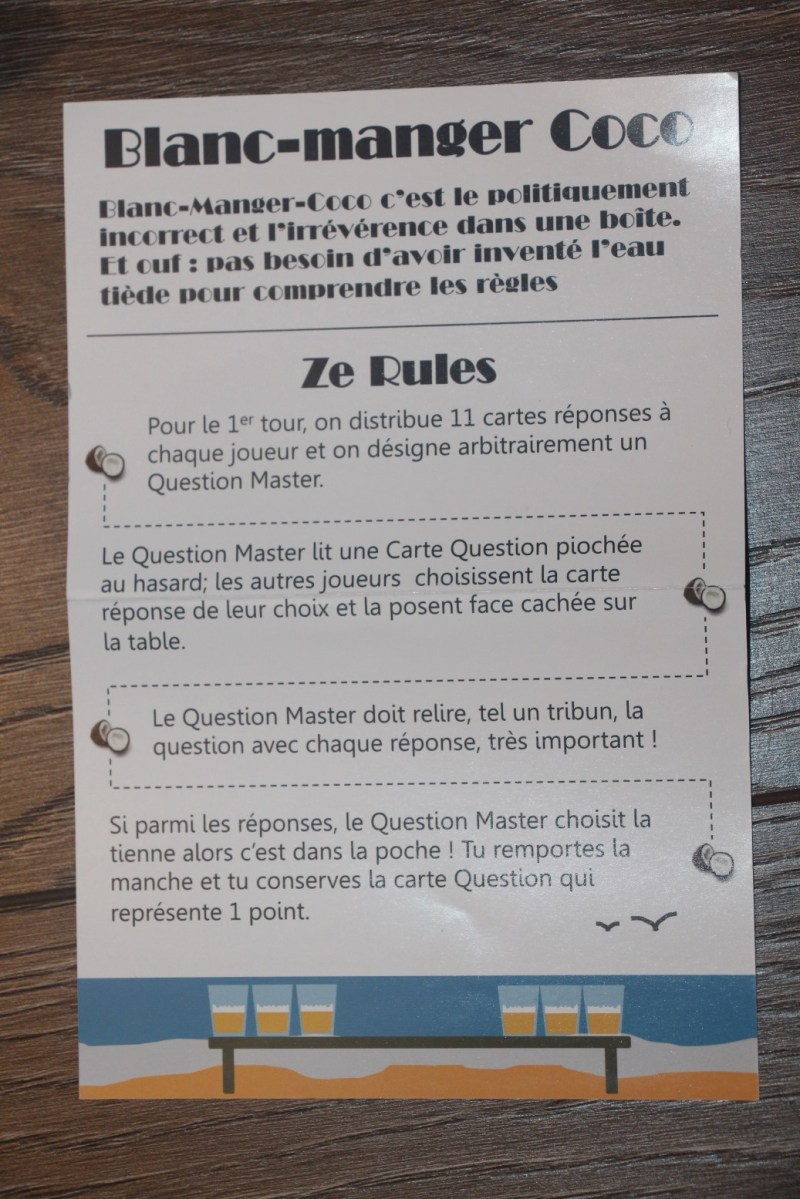 Blanc-manger Coco

Blanc-Manger-Coco c'est le politiquement incorrect et l'irrévérence dans une boîte. Et ouf : pas besoin d'avoir inventé l'eau tiède pour comprendre les règles

Ze Rules

Pour le 1$^{er}$ tour, on distribue 11 cartes réponses à chaque joueur et on désigne arbitrairement un Question Master.

Le Question Master lit une Carte Question piochée au hasard; les autres joueurs choisissent la carte réponse de leur choix et la posent face cachée sur la table.

Le Question Master doit relire, tel un tribun, la question avec chaque réponse, très important !

Si parmi les réponses, le Question Master choisit la tienne alors c'est dans la poche ! Tu remportes la manche et tu conserves la carte Question qui représente 1 point.